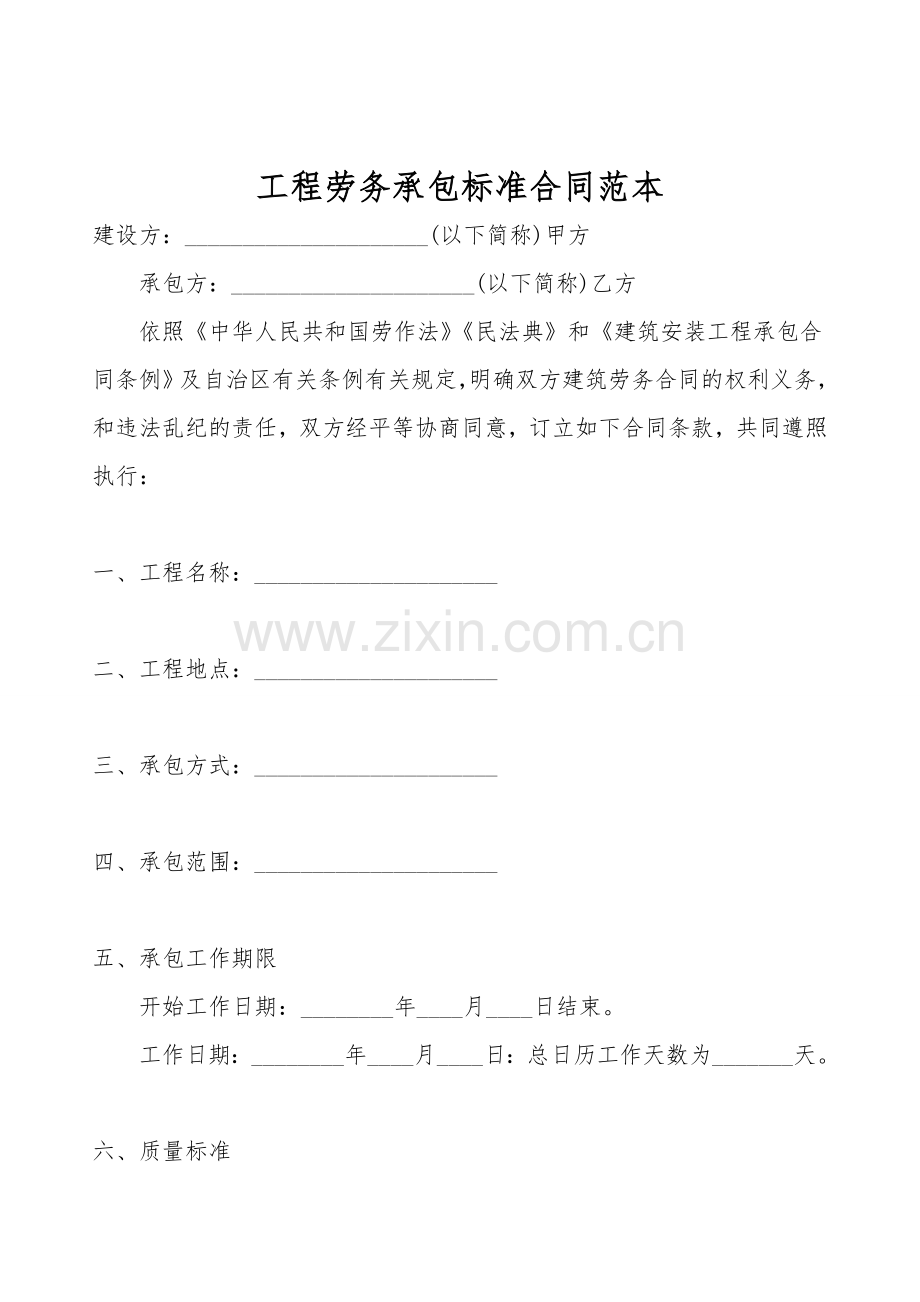 工程劳务承包标准合同范本

建设方：____(以下简称)甲方

承包方：____(以下简称)乙方

依照《中华人民共和国劳作法》《民法典》和《建筑安装工程承包合同条例》及自治区有关条例有关规定,明确双方建筑劳务合同的权利义务,和违法乱纪的责任，双方经平等协商同意，订立如下合同条款，共同遵照执行：

一、工程名称：____

二、工程地点：____

三、承包方式：____

四、承包范围：____

五、承包工作期限

开始工作日期：____年____月____日结束。

工作日期：____年____月____日：总日历工作天数为____天。

六、质量标准

www.zixin.com.cn